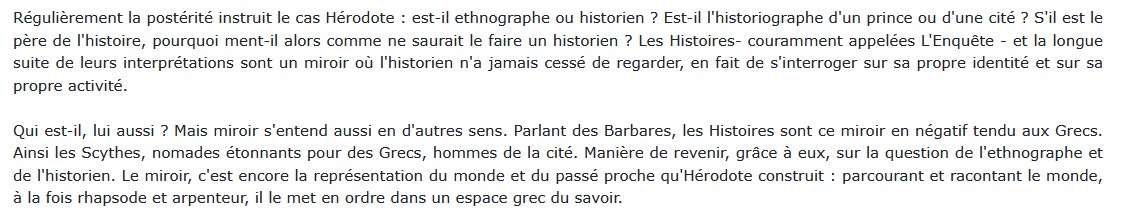 Régulièrement la postérité instruit le cas Hérodote : est-il ethnographe ou historien ? Est-il l'historiographe d'un prince ou d'une cité ? S'il est le père de l'histoire, pourquoi ment-il alors comme ne saurait le faire un historien ? Les Histoires- couramment appelées L'Enquête - et la longue suite de leurs interprétations sont un miroir où l'historien n'a jamais cessé de regarder, en fait de s'interroger sur sa propre identité et sur sa propre activité.

Qui est-il, lui aussi ? Mais miroir s'entend aussi en d'autres sens. Parlant des Barbares, les Histoires sont ce miroir en négatif tendu aux Grecs. Ainsi les Scythes, nomades étonnants pour des Grecs, hommes de la cité. Manière de revenir, grâce à eux, sur la question de l'ethnographe et de l'historien. Le miroir, c'est encore la représentation du monde et du passé proche qu'Hérodote construit : parcourant et racontant le monde, à la fois rhapsode et arpenteur, il le met en ordre dans un espace grec du savoir.